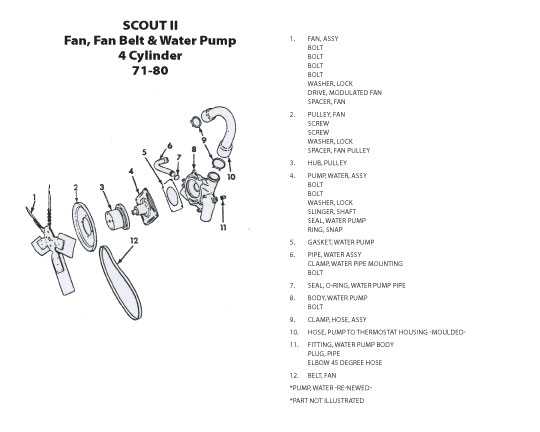 SCOUT II
Fan, Fan Belt & Water Pump
4 Cylinder
71-80

1
2
3
4
5
6
7
8
9
10
11
12

1. FAN, ASSY
BOLT
BOLT
BOLT
BOLT
WASHER, LOCK
DRIVE, MODULATED FAN
SPACER, FAN

2. PULLEY, FAN
SCREW
SCREW
WASHER, LOCK
SPACER, FAN PULLEY

3. HUB, PULLEY

4. PUMP, WATER, ASSY
BOLT
BOLT
WASHER, LOCK
SLINGER, SHAFT
SEAL, WATER PUMP
RING, SNAP

5. GASKET, WATER PUMP

6. PIPE, WATER ASSY
CLAMP, WATER PIPE MOUNTING
BOLT

7. SEAL, O-RING, WATER PUMP PIPE

8. BODY, WATER PUMP
BOLT

9. CLAMP, HOSE, ASSY

10. HOSE, PUMP TO THERMOSTAT HOUSING -MOULDED-

11. FITTING, WATER PUMP BODY
PLUG, PIPE
ELBOW 45 DEGREE HOSE

12. BELT, FAN

*PUMP, WATER -RE-NEWED-

*PART NOT ILLUSTRATED